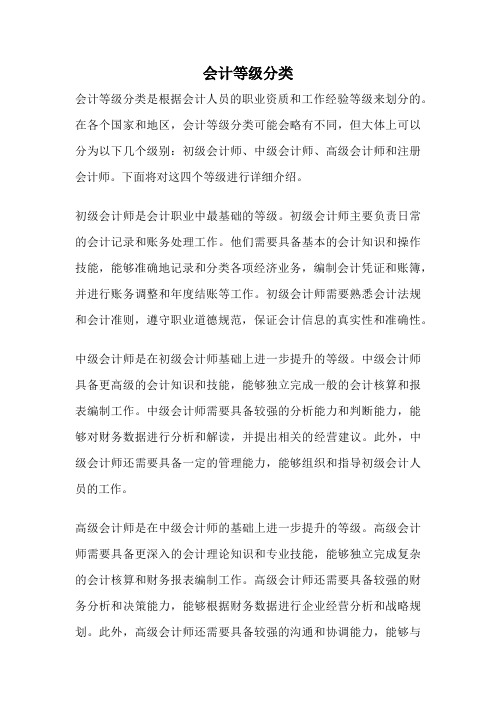 会计等级分类

会计等级分类是根据会计人员的职业资质和工作经验等级来划分的。在各个国家和地区，会计等级分类可能会略有不同，但大体上可以分为以下几个级别：初级会计师、中级会计师、高级会计师和注册会计师。下面将对这四个等级进行详细介绍。

初级会计师是会计职业中最基础的等级。初级会计师主要负责日常的会计记录和账务处理工作。他们需要具备基本的会计知识和操作技能，能够准确地记录和分类各项经济业务，编制会计凭证和账簿，并进行账务调整和年度结账等工作。初级会计师需要熟悉会计法规和会计准则，遵守职业道德规范，保证会计信息的真实性和准确性。

中级会计师是在初级会计师基础上进一步提升的等级。中级会计师具备更高级的会计知识和技能，能够独立完成一般的会计核算和报表编制工作。中级会计师需要具备较强的分析能力和判断能力，能够对财务数据进行分析和解读，并提出相关的经营建议。此外，中级会计师还需要具备一定的管理能力，能够组织和指导初级会计人员的工作。

高级会计师是在中级会计师的基础上进一步提升的等级。高级会计师需要具备更深入的会计理论知识和专业技能，能够独立完成复杂的会计核算和财务报表编制工作。高级会计师还需要具备较强的财务分析和决策能力，能够根据财务数据进行企业经营分析和战略规划。此外，高级会计师还需要具备较强的沟通和协调能力，能够与